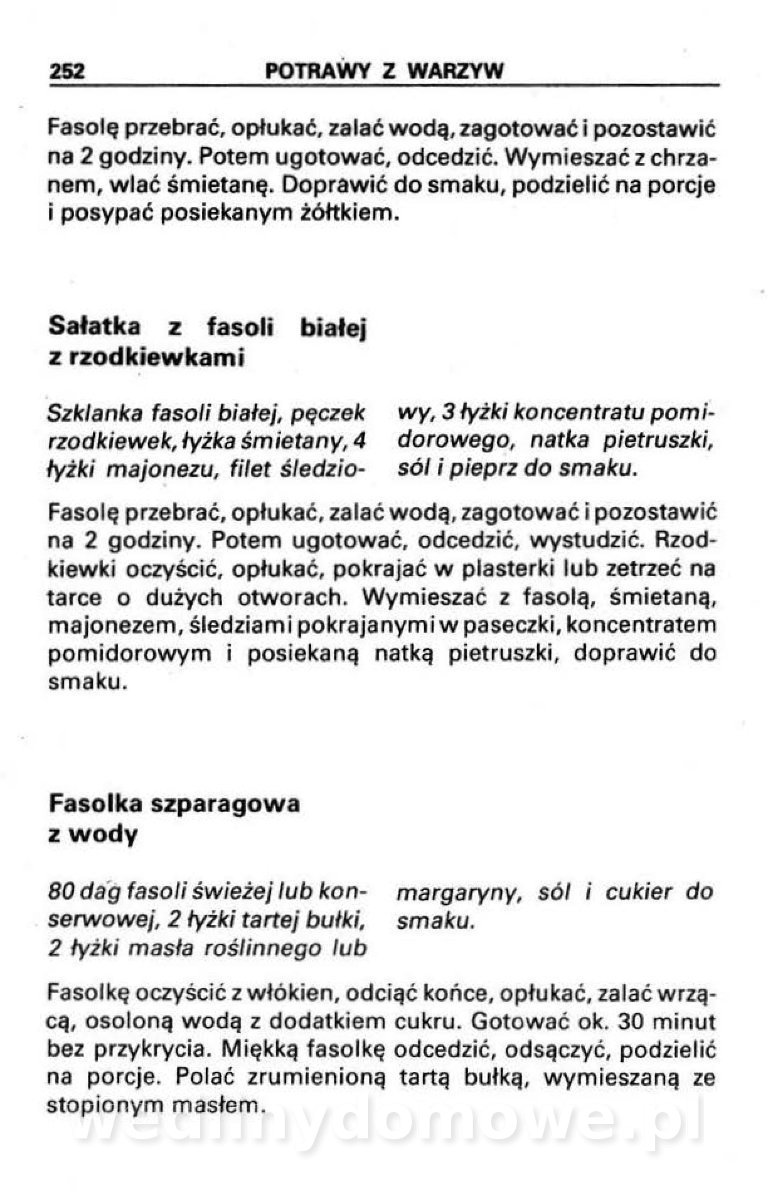 252 POTRAWY Z WARZYW

Fasolę przebrać, opłukać, zalać wodą, zagotować i pozostawić na 2 godziny. Potem ugotować, odcedzić. Wymieszać z chrzanem, wlać śmietanę. Doprawić do smaku, podzielić na porcje i posypać posiekanym żółtkiem.

Sałatka z fasoli białej z rzodkiewkami

Szklanka fasoli białej, pęczek rzodkiewek, łyżka śmietany, 4 łyżki majonezu, filet śledziowy, 3 łyżki koncentratu pomidorowego, natka pietruszki, sól i pieprz do smaku.

Fasolę przebrać, opłukać, zalać wodą, zagotować i pozostawić na 2 godziny. Potem ugotować, odcedzić, wystudzić. Rzodkiewki oczyścić, opłukać, pokrajać w plasterki lub zetrzeć na tarce o dużych otworach. Wymieszać z fasolą, śmietaną, majonezem, śledziami pokrajanymi w paseczki, koncentratem pomidorowym i posiekaną natką pietruszki, doprawić do smaku.

Fasolka szparagowa z wody

80 dag fasoli świeżej lub konserwowej, 2 łyżki tartej bułki, 2 łyżki masła roślinnego lub margaryny, sól i cukier do smaku.

Fasolkę oczyścić z włókien, odciąć końce, opłukać, zalać wrzącą, osoloną wodą z dodatkiem cukru. Gotować ok. 30 minut bez przykrycia. Miękką fasolkę odcedzić, odsączyć, podzielić na porcje. Polać zrumienioną tartą bułką, wymieszaną ze stopionym masłem.

wedlinydomowe.pl